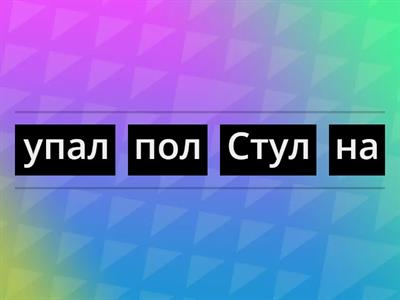 упал пол Стул на